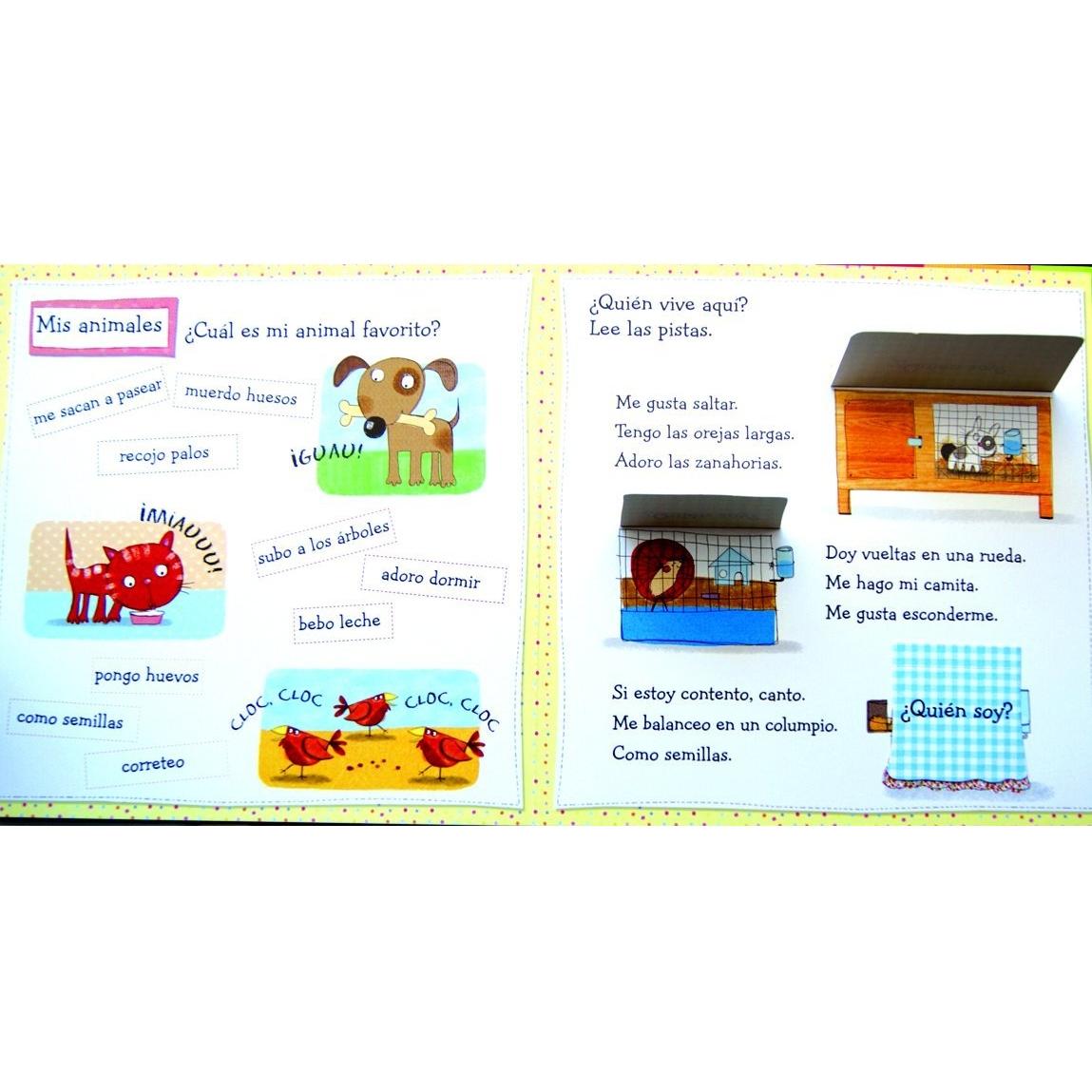 Mis animales

¿Cuál es mi animal favorito?

me sacan a pasear

muerdo huesos

recojo palos

¡GUAU!

¡MIAUUU!

subo a los árboles

adoro dormir

bebo leche

pongo huevos

como semillas

correteo

CLOC, CLOC

CLOC, CLOC

¿Quién vive aquí?
Lee las pistas.

Me gusta saltar.
Tengo las orejas largas.
Adoro las zanahorias.

Doy vueltas en una rueda.
Me hago mi camita.
Me gusta esconderme.

Si estoy contento, canto.
Me balanceo en un columpio.
Como semillas.

¿Quién soy?